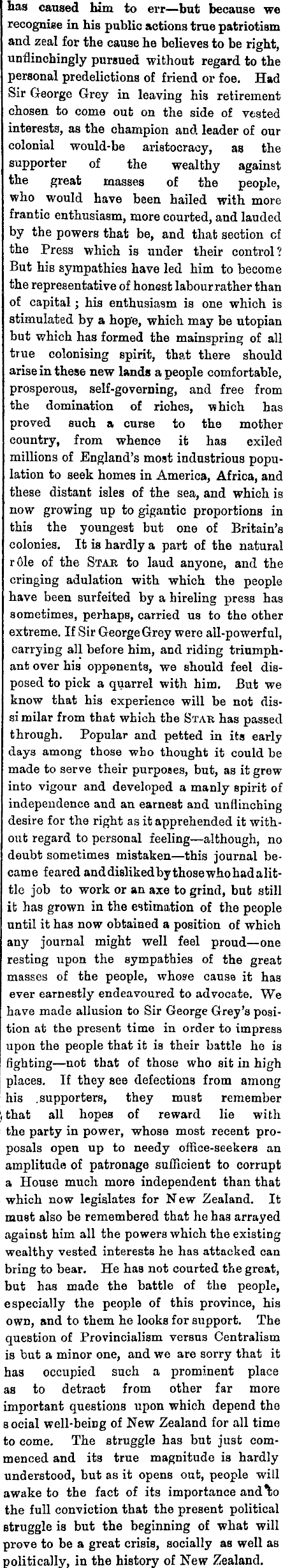 has caused him to err—but because we recognise in his public actions true patriotism and zeal for the cause he believes to be right, unflinchingly pursued without regard to the personal predelictions of friend or foe. Had Sir George Grey in leaving his retirement chosen to come out on the side of vested interests, as the champion and leader of our colonial would-be aristocracy, as the supporter of the wealthy against the great masses of the people, who would have been hailed with more frantic enthusiasm, more courted, and lauded by the powers that be, and that section of the Press which is under their control? But his sympathies have led him to become the representative of honest labour rather than of capital; his enthusiasm is one which is stimulated by a hope, which may be utopian but which has formed the mainspring of all true colonising spirit, that there should arise in these new lands a people comfortable, prosperous, self-governing, and free from the domination of riches, which has proved such a curse to the mother country, from whence it has exiled millions of England's most industrious population to seek homes in America, Africa, and these distant isles of the sea, and which is now growing up to gigantic proportions in this the youngest but one of Britain's colonies. It is hardly a part of the natural rôle of the STAR to laud anyone, and the cringing adulation with which the people have been surfeited by a hireling press has sometimes, perhaps, carried us to the other extreme. If Sir George Grey were all-powerful, carrying all before him, and riding triumphant over his opponents, we should feel disposed to pick a quarrel with him. But we know that his experience will be not dissimilar from that which the STAR has passed through. Popular and petted in its early days among those who thought it could be made to serve their purposes, but, as it grew into vigour and developed a manly spirit of independence and an earnest and unflinching desire for the right as it apprehended it without regard to personal feeling—although, no doubt sometimes mistaken—this journal became feared and disliked by those who had a little job to work or an axe to grind, but still it has grown in the estimation of the people until it has now obtained a position of which any journal might well feel proud—one resting upon the sympathies of the great masses of the people, whose cause it has ever earnestly endeavoured to advocate. We have made allusion to Sir George Grey's position at the present time in order to impress upon the people that it is their battle he is fighting—not that of those who sit in high places. If they see defections from among his supporters, they must remember that all hopes of reward lie with the party in power, whose most recent proposals open up to needy office-seekers an amplitude of patronage sufficient to corrupt a House much more independent than that which now legislates for New Zealand. It must also be remembered that he has arrayed against him all the powers which the existing wealthy vested interests he has attacked can bring to bear. He has not courted the great, but has made the battle of the people, especially the people of this province, his own, and to them he looks for support. The question of Provincialism versus Centralism is but a minor one, and we are sorry that it has occupied such a prominent place as to detract from other far more important questions upon which depend the social well-being of New Zealand for all time to come. The struggle has but just commenced and its true magnitude is hardly understood, but as it opens out, people will awake to the fact of its importance and to the full conviction that the present political struggle is but the beginning of what will prove to be a great crisis, socially as well as politically, in the history of New Zealand.